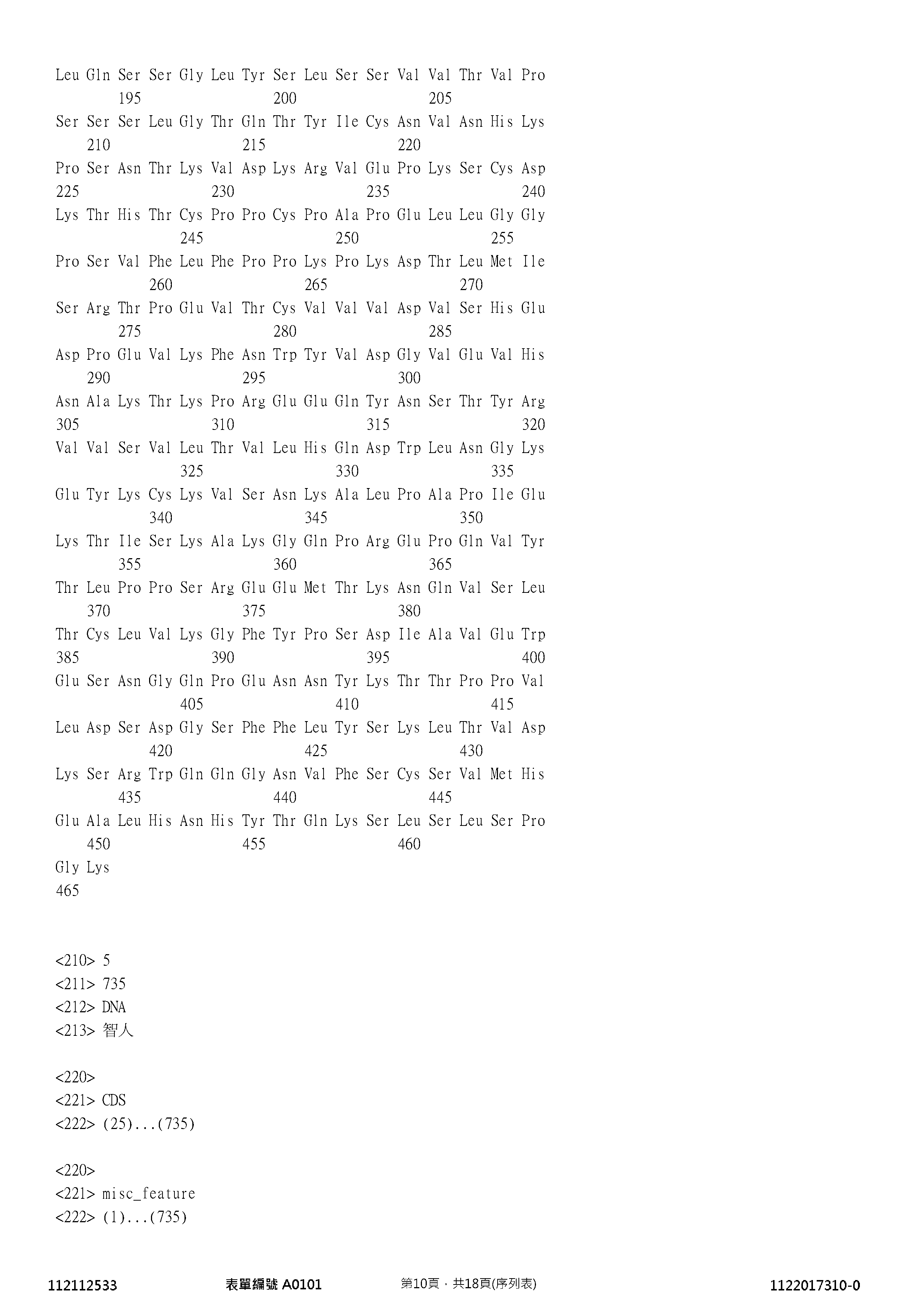 Leu Gln Ser Ser Gly Leu Tyr Ser Leu Ser Ser Val Val Thr Val Pro
195 200 205
Ser Ser Ser Leu Gly Thr Gln Thr Tyr Ile Cys Asn Val Asn His Lys
210 215 220
Pro Ser Asn Thr Lys Val Asp Lys Arg Val Glu Pro Lys Ser Cys Asp
225 230 235 240
Lys Thr His Thr Cys Pro Pro Cys Pro Ala Pro Glu Leu Leu Gly Gly
245 250 255
Pro Ser Val Phe Leu Phe Pro Pro Lys Pro Lys Asp Thr Leu Met Ile
260 265 270
Ser Arg Thr Pro Glu Val Thr Cys Val Val Val Asp Val Ser His Glu
275 280 285
Asp Pro Glu Val Lys Phe Asn Trp Tyr Val Asp Gly Val Glu Val His
290 295 300
Asn Ala Lys Thr Lys Pro Arg Glu Glu Gln Tyr Asn Ser Thr Tyr Arg
305 310 315 320
Val Val Ser Val Leu Thr Val Leu His Gln Asp Trp Leu Asn Gly Lys
325 330 335
Glu Tyr Lys Cys Lys Val Ser Asn Lys Ala Leu Pro Ala Pro Ile Glu
340 345 350
Lys Thr Ile Ser Lys Ala Lys Gly Gln Pro Arg Glu Pro Gln Val Tyr
355 360 365
Thr Leu Pro Pro Ser Arg Glu Glu Met Thr Lys Asn Gln Val Ser Leu
370 375 380
Thr Cys Leu Val Lys Gly Phe Tyr Pro Ser Asp Ile Ala Val Glu Trp
385 390 395 400
Glu Ser Asn Gly Gln Pro Glu Asn Asn Tyr Lys Thr Thr Pro Pro Val
405 410 415
Leu Asp Ser Asp Gly Ser Phe Phe Leu Tyr Ser Lys Leu Thr Val Asp
420 425 430
Lys Ser Arg Trp Gln Gln Gly Asn Val Phe Ser Cys Ser Val Met His
435 440 445
Glu Ala Leu His Asn His Tyr Thr Gln Lys Ser Leu Ser Leu Ser Pro
450 455 460
Gly Lys
465

<210> 5
<211> 735
<212> DNA
<213> 智人

<220>
<221> CDS
<222> (25)...(735)

<220>
<221> misc_feature
<222> (1)...(735)

112112533 表單編號 A0101 第10頁，共18頁(序列表) 1122017310-0